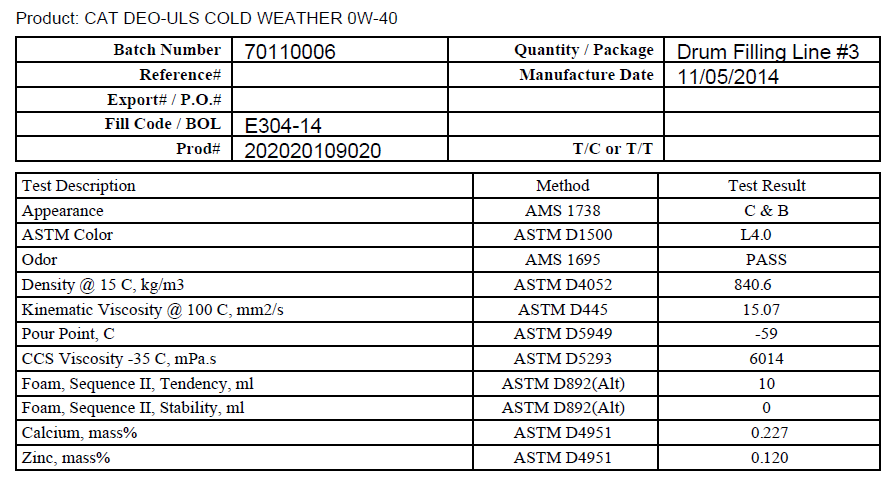 Product: CAT DEO-ULS COLD WEATHER 0W-40

| Batch Number | 70110006 | Quantity / Package | Drum Filling Line #3 |
|---|---|---|---|
| Reference# | | Manufacture Date | 11/05/2014 |
| Export# / P.O.# | | | |
| Fill Code / BOL | E304-14 | | |
| Prod# | 202020109020 | T/C or T/T | |

| Test Description | Method | Test Result |
|---|---|---|
| Appearance | AMS 1738 | C & B |
| ASTM Color | ASTM D1500 | L4.0 |
| Odor | AMS 1695 | PASS |
| Density @ 15 C, kg/m3 | ASTM D4052 | 840.6 |
| Kinematic Viscosity @ 100 C, mm2/s | ASTM D445 | 15.07 |
| Pour Point, C | ASTM D5949 | -59 |
| CCS Viscosity -35 C, mPa.s | ASTM D5293 | 6014 |
| Foam, Sequence II, Tendency, ml | ASTM D892(Alt) | 10 |
| Foam, Sequence II, Stability, ml | ASTM D892(Alt) | 0 |
| Calcium, mass% | ASTM D4951 | 0.227 |
| Zinc, mass% | ASTM D4951 | 0.120 |